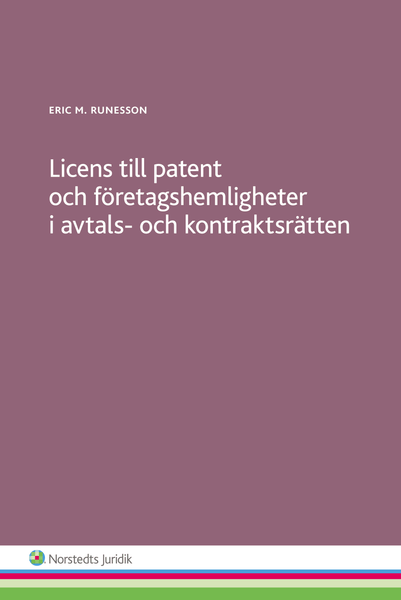 ERIC M. RUNESSON

Licens till patent och företagshemligheter i avtals- och kontraktsrätten

Norstedts Juridik